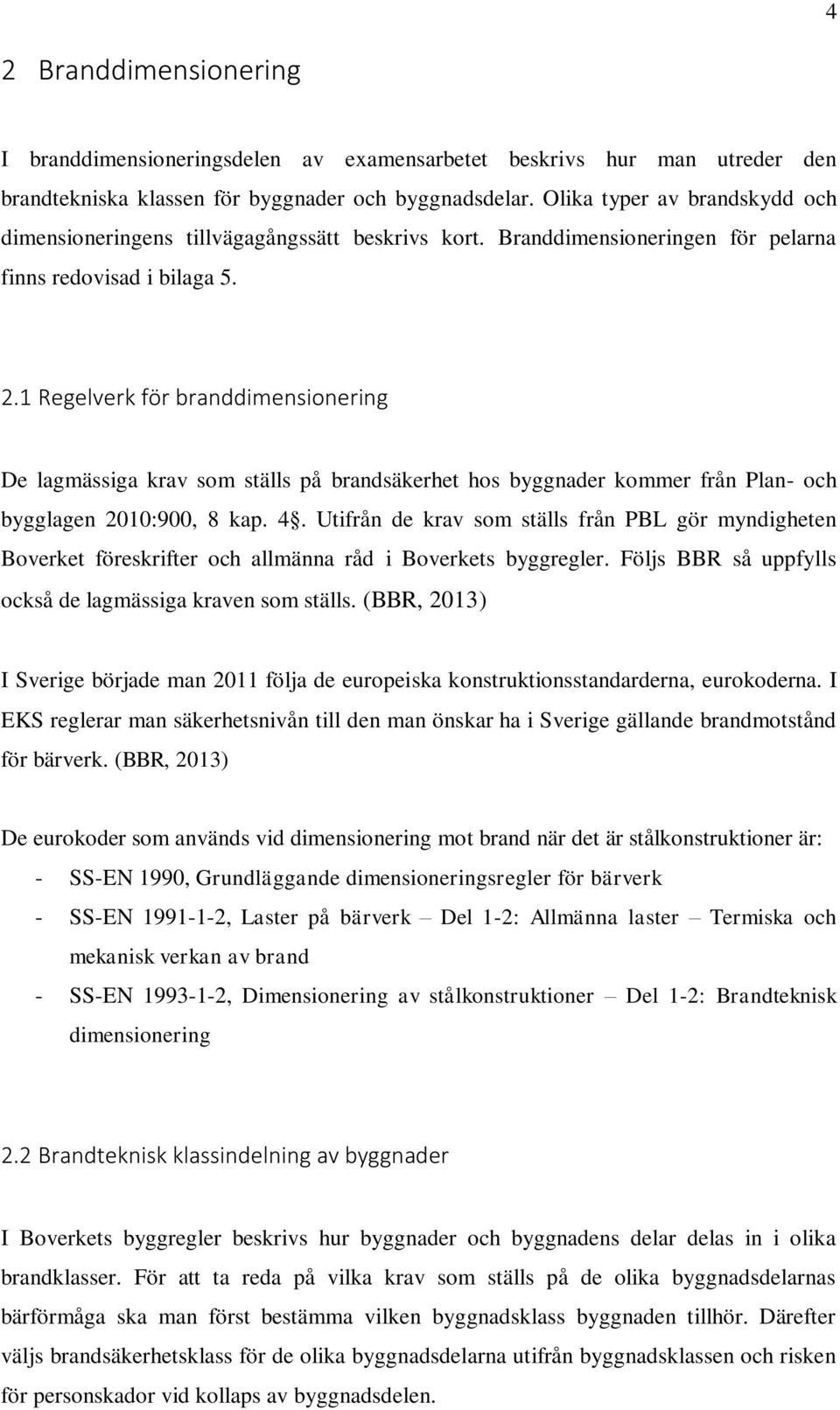 4

2 Branddimensionering

I branddimensioneringsdelen av examensarbetet beskrivs hur man utreder den brandtekniska klassen för byggnader och byggnadsdelar. Olika typer av brandskydd och dimensioneringens tillvägagångssätt beskrivs kort. Branddimensioneringen för pelarna finns redovisad i bilaga 5.

2.1 Regelverk för branddimensionering

De lagmässiga krav som ställs på brandsäkerhet hos byggnader kommer från Plan- och bygglagen 2010:900, 8 kap. 4§. Utifrån de krav som ställs från PBL gör myndigheten Boverket föreskrifter och allmänna råd i Boverkets byggregler. Följs BBR så uppfylls också de lagmässiga kraven som ställs. (BBR, 2013)

I Sverige började man 2011 följa de europeiska konstruktionsstandarderna, eurokoderna. I EKS reglerar man säkerhetsnivån till den man önskar ha i Sverige gällande brandmotstånd för bärverk. (BBR, 2013)

De eurokoder som används vid dimensionering mot brand när det är stålkonstruktioner är:
- SS-EN 1990, Grundläggande dimensioneringsregler för bärverk
- SS-EN 1991-1-2, Laster på bärverk – Del 1-2: Allmänna laster – Termiska och mekanisk verkan av brand
- SS-EN 1993-1-2, Dimensionering av stålkonstruktioner – Del 1-2: Brandteknisk dimensionering

2.2 Brandteknisk klassindelning av byggnader

I Boverkets byggregler beskrivs hur byggnader och byggnadens delar delas in i olika brandklasser. För att ta reda på vilka krav som ställs på de olika byggnadsdelarnas bärförmåga ska man först bestämma vilken byggnadsklass byggnaden tillhör. Därefter väljs brandsäkerhetsklass för de olika byggnadsdelarna utifrån byggnadsklassen och risken för personskador vid kollaps av byggnadsdelen.